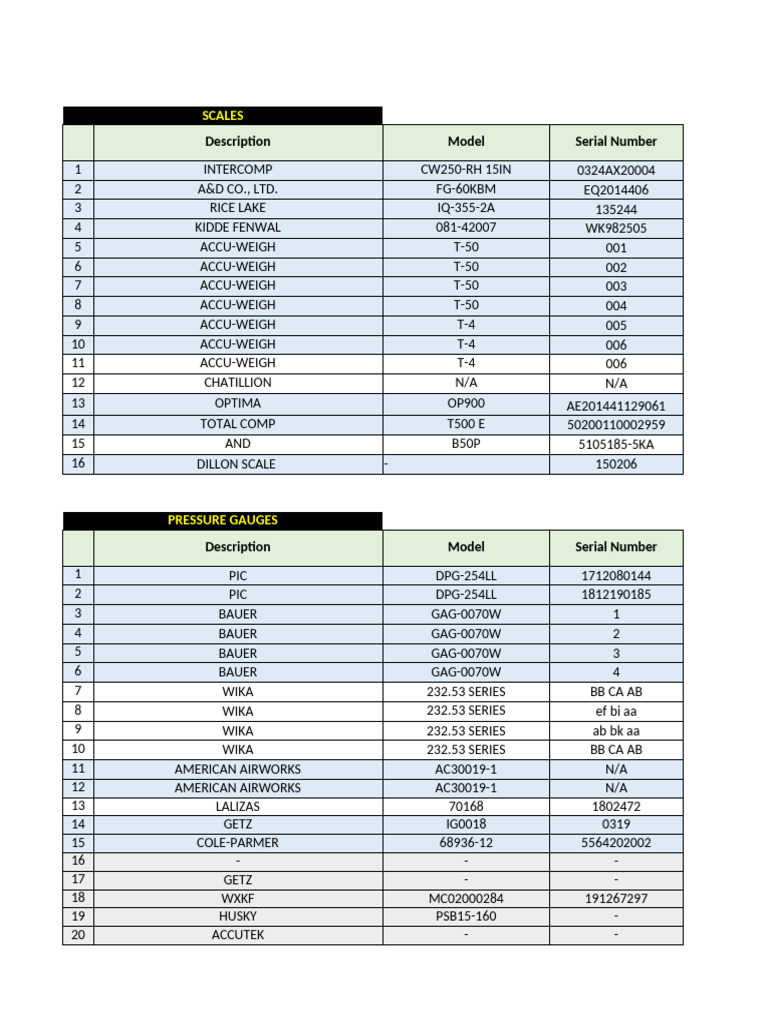 SCALES

| | Description | Model | Serial Number |
|---|---|---|---|
| 1 | INTERCOMP | CW250-RH 15IN | 0324AX20004 |
| 2 | A&D CO., LTD. | FG-60KBM | EQ2014406 |
| 3 | RICE LAKE | IQ-355-2A | 135244 |
| 4 | KIDDE FENWAL | 081-42007 | WK982505 |
| 5 | ACCU-WEIGH | T-50 | 001 |
| 6 | ACCU-WEIGH | T-50 | 002 |
| 7 | ACCU-WEIGH | T-50 | 003 |
| 8 | ACCU-WEIGH | T-50 | 004 |
| 9 | ACCU-WEIGH | T-4 | 005 |
| 10 | ACCU-WEIGH | T-4 | 006 |
| 11 | ACCU-WEIGH | T-4 | 006 |
| 12 | CHATILLION | N/A | N/A |
| 13 | OPTIMA | OP900 | AE201441129061 |
| 14 | TOTAL COMP | T500 E | 50200110002959 |
| 15 | AND | B50P | 5105185-5KA |
| 16 | DILLON SCALE | - | 150206 |

PRESSURE GAUGES

| | Description | Model | Serial Number |
|---|---|---|---|
| 1 | PIC | DPG-254LL | 1712080144 |
| 2 | PIC | DPG-254LL | 1812190185 |
| 3 | BAUER | GAG-0070W | 1 |
| 4 | BAUER | GAG-0070W | 2 |
| 5 | BAUER | GAG-0070W | 3 |
| 6 | BAUER | GAG-0070W | 4 |
| 7 | WIKA | 232.53 SERIES | BB CA AB |
| 8 | WIKA | 232.53 SERIES | ef bi aa |
| 9 | WIKA | 232.53 SERIES | ab bk aa |
| 10 | WIKA | 232.53 SERIES | BB CA AB |
| 11 | AMERICAN AIRWORKS | AC30019-1 | N/A |
| 12 | AMERICAN AIRWORKS | AC30019-1 | N/A |
| 13 | LALIZAS | 70168 | 1802472 |
| 14 | GETZ | IG0018 | 0319 |
| 15 | COLE-PARMER | 68936-12 | 5564202002 |
| 16 | - | - | - |
| 17 | GETZ | - | - |
| 18 | WXKF | MC02000284 | 191267297 |
| 19 | HUSKY | PSB15-160 | - |
| 20 | ACCUTEK | - | - |